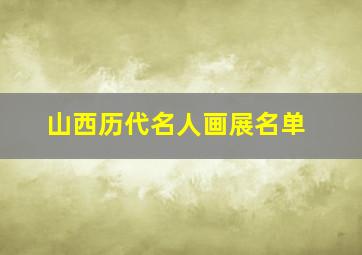 山西历代名人画展名单